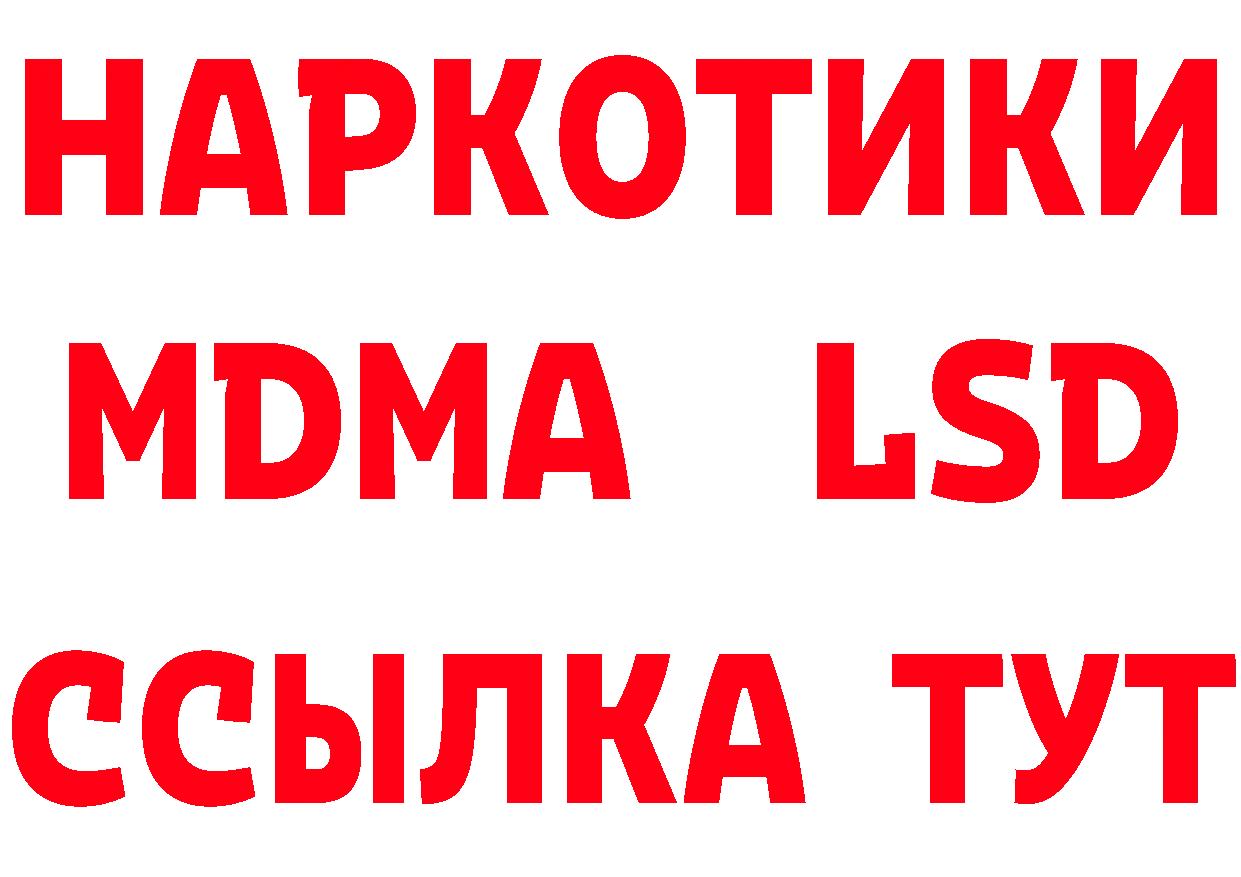 НАРКОТИКИ
MDMA LSD
ССЫЛКА ТУТ